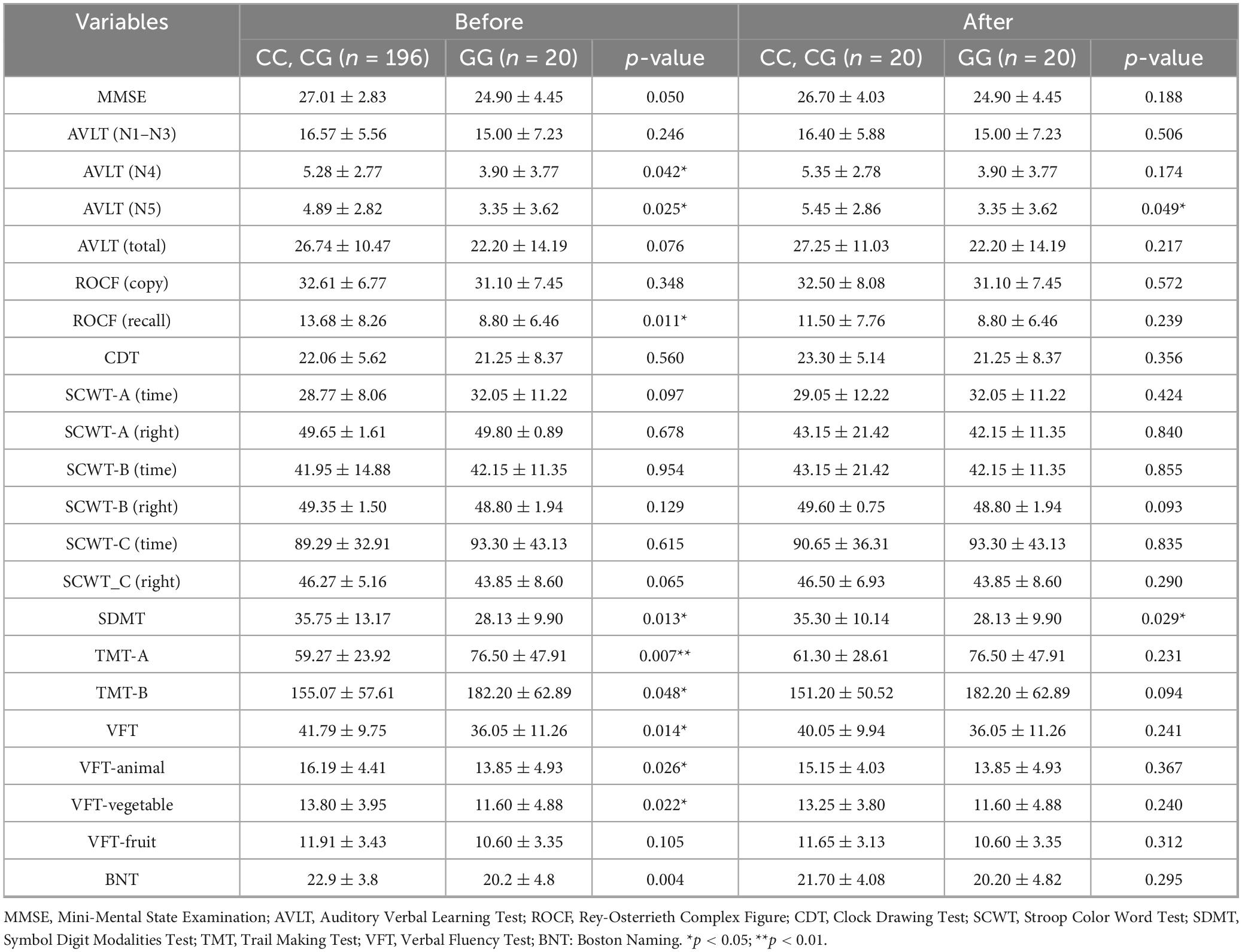 | Variables | Before | | | After | | |
|---|---|---|---|---|---|---|
| | CC, CG ($n$ = 196) | GG ($n$ = 20) | $p$-value | CC, CG ($n$ = 20) | GG ($n$ = 20) | $p$-value |
| MMSE | 27.01 ± 2.83 | 24.90 ± 4.45 | 0.050 | 26.70 ± 4.03 | 24.90 ± 4.45 | 0.188 |
| AVLT (N1–N3) | 16.57 ± 5.56 | 15.00 ± 7.23 | 0.246 | 16.40 ± 5.88 | 15.00 ± 7.23 | 0.506 |
| AVLT (N4) | 5.28 ± 2.77 | 3.90 ± 3.77 | 0.042* | 5.35 ± 2.78 | 3.90 ± 3.77 | 0.174 |
| AVLT (N5) | 4.89 ± 2.82 | 3.35 ± 3.62 | 0.025* | 5.45 ± 2.86 | 3.35 ± 3.62 | 0.049* |
| AVLT (total) | 26.74 ± 10.47 | 22.20 ± 14.19 | 0.076 | 27.25 ± 11.03 | 22.20 ± 14.19 | 0.217 |
| ROCF (copy) | 32.61 ± 6.77 | 31.10 ± 7.45 | 0.348 | 32.50 ± 8.08 | 31.10 ± 7.45 | 0.572 |
| ROCF (recall) | 13.68 ± 8.26 | 8.80 ± 6.46 | 0.011* | 11.50 ± 7.76 | 8.80 ± 6.46 | 0.239 |
| CDT | 22.06 ± 5.62 | 21.25 ± 8.37 | 0.560 | 23.30 ± 5.14 | 21.25 ± 8.37 | 0.356 |
| SCWT-A (time) | 28.77 ± 8.06 | 32.05 ± 11.22 | 0.097 | 29.05 ± 12.22 | 32.05 ± 11.22 | 0.424 |
| SCWT-A (right) | 49.65 ± 1.61 | 49.80 ± 0.89 | 0.678 | 43.15 ± 21.42 | 42.15 ± 11.35 | 0.840 |
| SCWT-B (time) | 41.95 ± 14.88 | 42.15 ± 11.35 | 0.954 | 43.15 ± 21.42 | 42.15 ± 11.35 | 0.855 |
| SCWT-B (right) | 49.35 ± 1.50 | 48.80 ± 1.94 | 0.129 | 49.60 ± 0.75 | 48.80 ± 1.94 | 0.093 |
| SCWT-C (time) | 89.29 ± 32.91 | 93.30 ± 43.13 | 0.615 | 90.65 ± 36.31 | 93.30 ± 43.13 | 0.835 |
| SCWT_C (right) | 46.27 ± 5.16 | 43.85 ± 8.60 | 0.065 | 46.50 ± 6.93 | 43.85 ± 8.60 | 0.290 |
| SDMT | 35.75 ± 13.17 | 28.13 ± 9.90 | 0.013* | 35.30 ± 10.14 | 28.13 ± 9.90 | 0.029* |
| TMT-A | 59.27 ± 23.92 | 76.50 ± 47.91 | 0.007** | 61.30 ± 28.61 | 76.50 ± 47.91 | 0.231 |
| TMT-B | 155.07 ± 57.61 | 182.20 ± 62.89 | 0.048* | 151.20 ± 50.52 | 182.20 ± 62.89 | 0.094 |
| VFT | 41.79 ± 9.75 | 36.05 ± 11.26 | 0.014* | 40.05 ± 9.94 | 36.05 ± 11.26 | 0.241 |
| VFT-animal | 16.19 ± 4.41 | 13.85 ± 4.93 | 0.026* | 15.15 ± 4.03 | 13.85 ± 4.93 | 0.367 |
| VFT-vegetable | 13.80 ± 3.95 | 11.60 ± 4.88 | 0.022* | 13.25 ± 3.80 | 11.60 ± 4.88 | 0.240 |
| VFT-fruit | 11.91 ± 3.43 | 10.60 ± 3.35 | 0.105 | 11.65 ± 3.13 | 10.60 ± 3.35 | 0.312 |
| BNT | 22.9 ± 3.8 | 20.2 ± 4.8 | 0.004 | 21.70 ± 4.08 | 20.20 ± 4.82 | 0.295 |

MMSE, Mini-Mental State Examination; AVLT, Auditory Verbal Learning Test; ROCF, Rey-Osterrieth Complex Figure; CDT, Clock Drawing Test; SCWT, Stroop Color Word Test; SDMT, Symbol Digit Modalities Test; TMT, Trail Making Test; VFT, Verbal Fluency Test; BNT: Boston Naming. *$p$ < 0.05; **$p$ < 0.01.